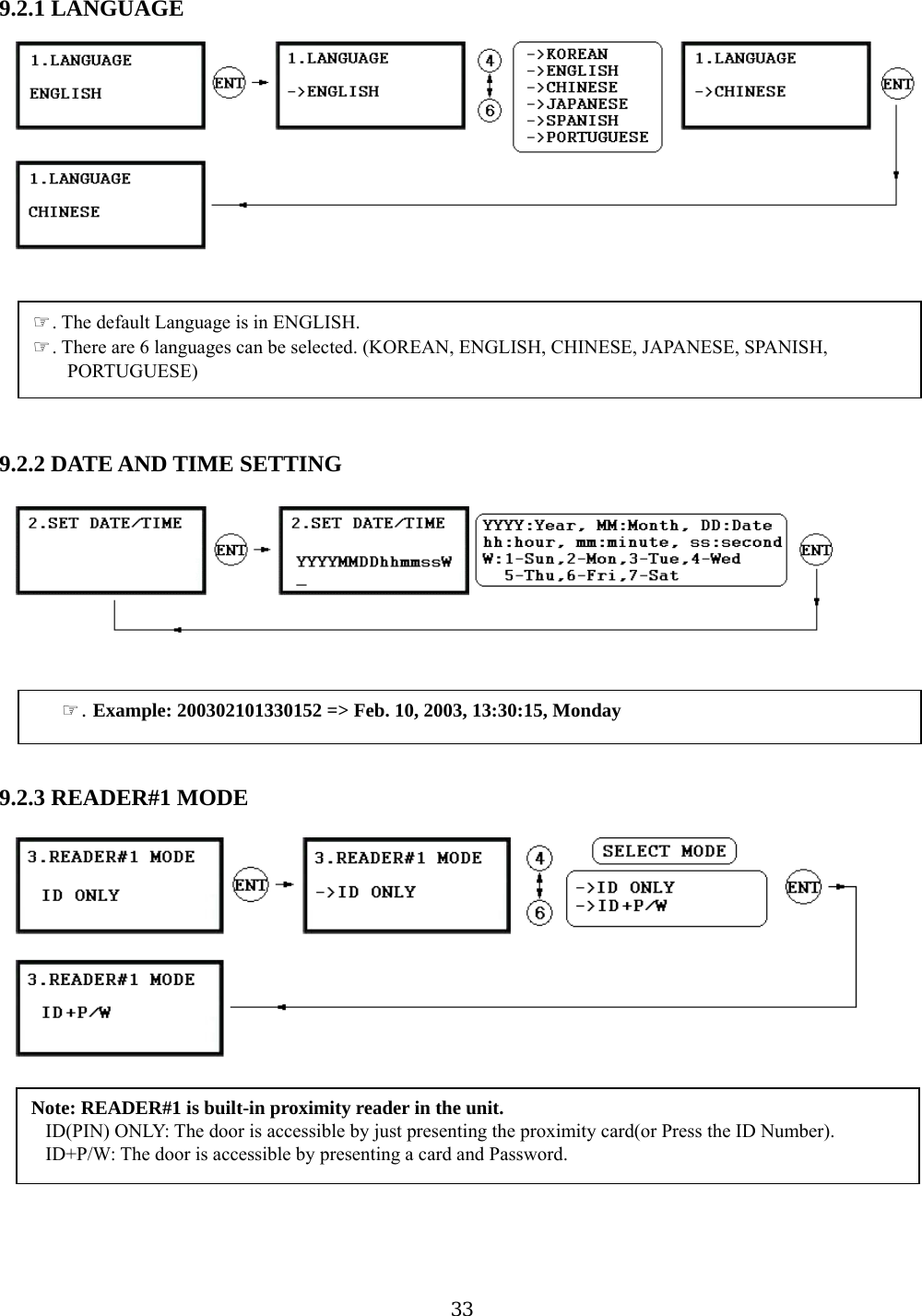 9.2.1 LANGUAGE

1.LANGUAGE
ENGLISH

ENT

1.LANGUAGE
->ENGLISH

4
6

->KOREAN
->ENGLISH
->CHINESE
->JAPANESE
->SPANISH
->PORTUGUESE

1.LANGUAGE
->CHINESE

ENT

1.LANGUAGE
CHINESE

☞. The default Language is in ENGLISH.
☞. There are 6 languages can be selected. (KOREAN, ENGLISH, CHINESE, JAPANESE, SPANISH, PORTUGUESE)

9.2.2 DATE AND TIME SETTING

2.SET DATE/TIME

ENT

2.SET DATE/TIME
YYYYMMDDhhmmssW
_

YYYY:Year, MM:Month, DD:Date
hh:hour, mm:minute, ss:second
W:1-Sun,2-Mon,3-Tue,4-Wed
5-Thu,6-Fri,7-Sat

ENT

☞. Example: 200302101330152 => Feb. 10, 2003, 13:30:15, Monday

9.2.3 READER#1 MODE

3.READER#1 MODE
ID ONLY

ENT

3.READER#1 MODE
->ID ONLY

4
6

SELECT MODE
->ID ONLY
->ID+P/W

ENT

3.READER#1 MODE
ID+P/W

Note: READER#1 is built-in proximity reader in the unit.
ID(PIN) ONLY: The door is accessible by just presenting the proximity card(or Press the ID Number).
ID+P/W: The door is accessible by presenting a card and Password.

33